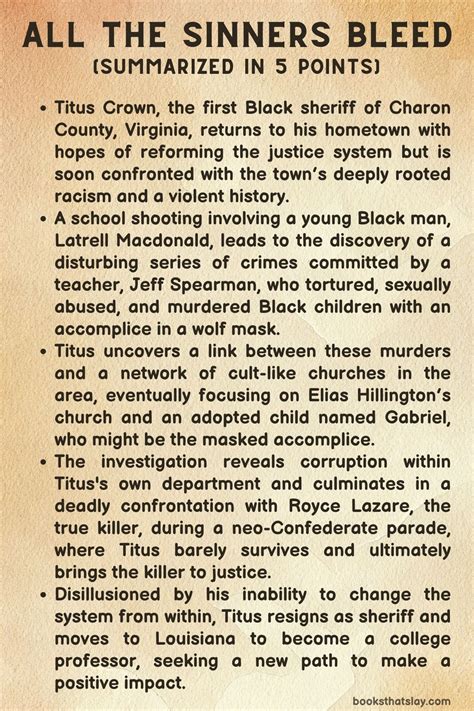 ALL THE SINNERS BLEED
(SUMMARIZED IN 5 POINTS)

• Titus Crown, the first Black sheriff of Charon County, Virginia, returns to his hometown with hopes of reforming the justice system but is soon confronted with the town's deeply rooted racism and a violent history.
• A school shooting involving a young Black man, Latrell Macdonald, leads to the discovery of a disturbing series of crimes committed by a teacher, Jeff Spearman, who tortured, sexually abused, and murdered Black children with an accomplice in a wolf mask.
• Titus uncovers a link between these murders and a network of cult-like churches in the area, eventually focusing on Elias Hillington's church and an adopted child named Gabriel, who might be the masked accomplice.
• The investigation reveals corruption within Titus's own department and culminates in a deadly confrontation with Royce Lazare, the true killer, during a neo-Confederate parade, where Titus barely survives and ultimately brings the killer to justice.
• Disillusioned by his inability to change the system from within, Titus resigns as sheriff and moves to Louisiana to become a college professor, seeking a new path to make a positive impact.

booksthatslay.com